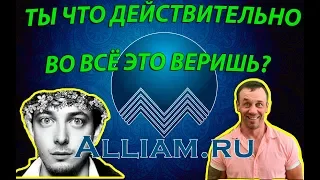 ТЫ ЧТО ДЕЙСТВИТЕЛЬНО
ВО ВСЁ ЭТО ВЕРИШЬ?

ALLIAM.RU